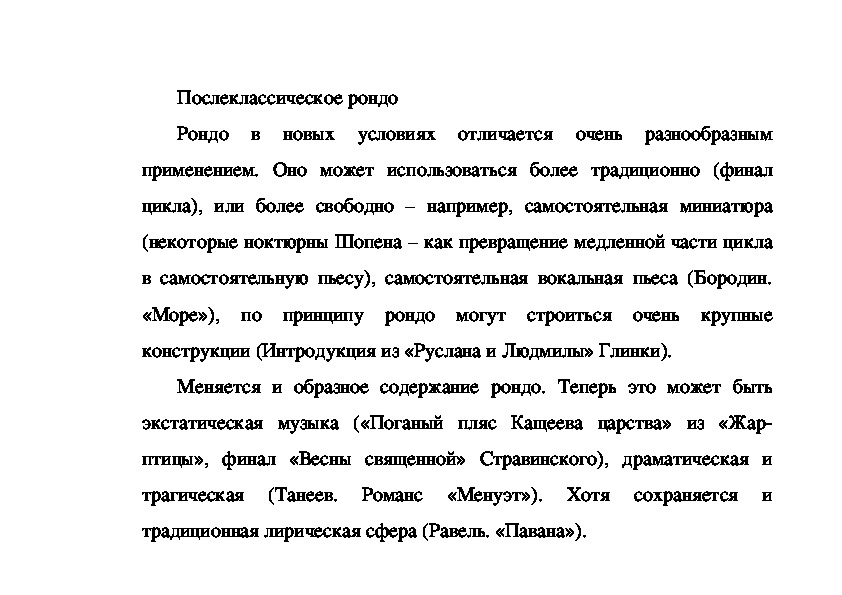 Послеклассическое рондо

Рондо в новых условиях отличается очень разнообразным применением. Оно может использоваться более традиционно (финал цикла), или более свободно – например, самостоятельная миниатюра (некоторые ноктюрны Шопена – как превращение медленной части цикла в самостоятельную пьесу), самостоятельная вокальная пьеса (Бородин. «Море»), по принципу рондо могут строиться очень крупные конструкции (Интродукция из «Руслана и Людмилы» Глинки).

Меняется и образное содержание рондо. Теперь это может быть экстатическая музыка («Поганый пляс Кащеева царства» из «Жар-птицы», финал «Весны священной» Стравинского), драматическая и трагическая (Танеев. Романс «Менуэт»). Хотя сохраняется и традиционная лирическая сфера (Равель. «Павана»).